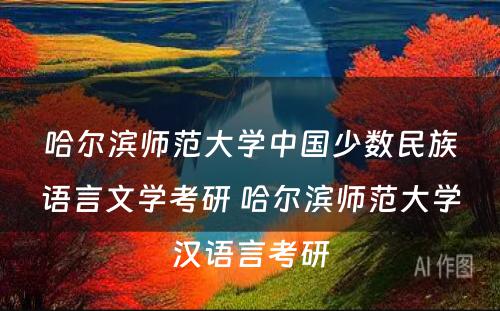 哈尔滨师范大学中国少数民族语言文学考研 哈尔滨师范大学汉语言考研

AI 作图